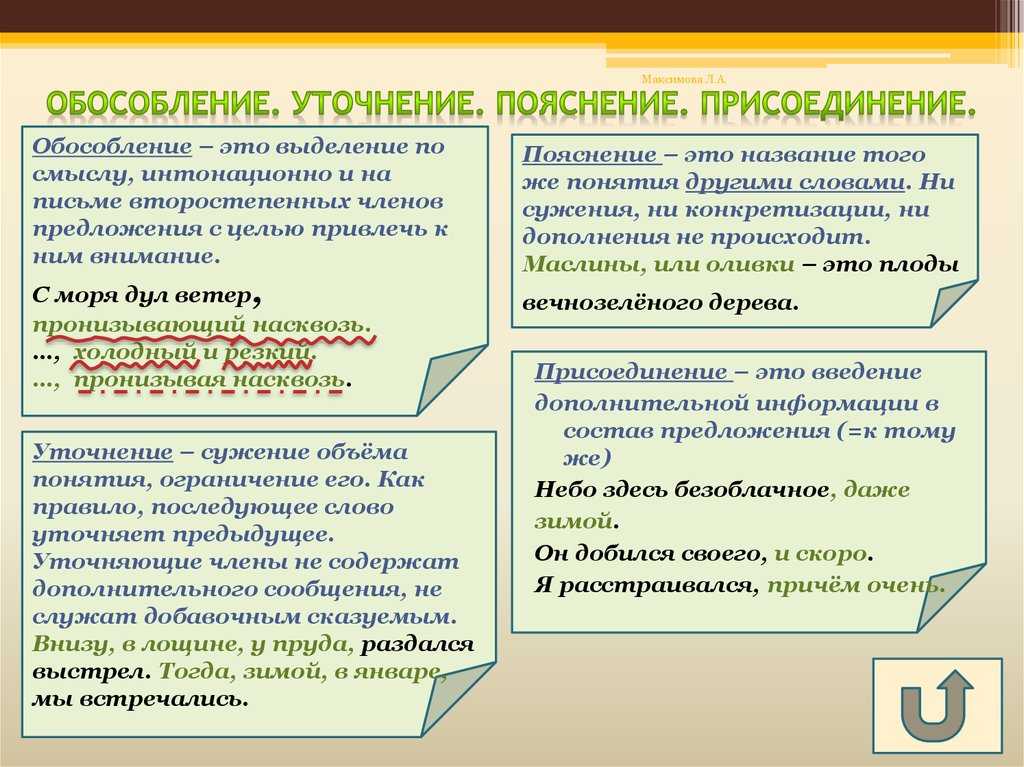 Максимова Л.А.

ОБОСОБЛЕНИЕ. УТОЧНЕНИЕ. ПОЯСНЕНИЕ. ПРИСОЕДИНЕНИЕ.

Обособление – это выделение по смыслу, интонационно и на письме второстепенных членов предложения с целью привлечь к ним внимание.

С моря дул ветер, пронизывающий насквозь.
..., холодный и резкий.
..., пронизывая насквозь.

Уточнение – сужение объёма понятия, ограничение его. Как правило, последующее слово уточняет предыдущее. Уточняющие члены не содержат дополнительного сообщения, не служат добавочным сказуемым. Внизу, в лощине, у пруда, раздался выстрел. Тогда, зимой, в январе, мы встречались.

Пояснение – это название того же понятия другими словами. Ни сужения, ни конкретизации, ни дополнения не происходит. Маслины, или оливки – это плоды вечнозелёного дерева.

Присоединение – это введение дополнительной информации в состав предложения (=к тому же)

Небо здесь безоблачное, даже зимой.

Он добился своего, и скоро.

Я расстраивался, причём очень.